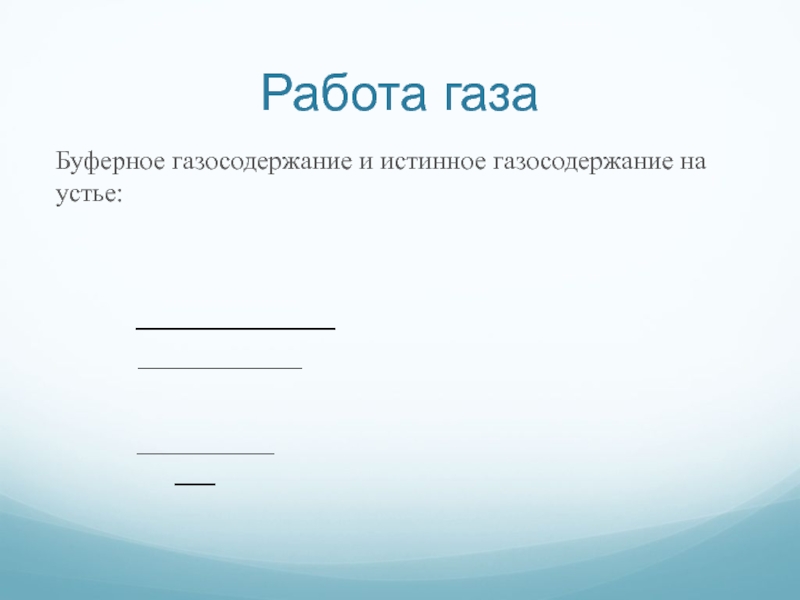 Работа газа

Буферное газосодержание и истинное газосодержание на устье: